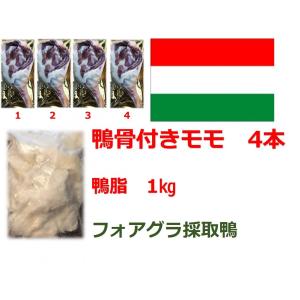 1 2 3 4

鴨骨付きモモ　4本

鴨脂　1kg

フォアグラ採取鴨